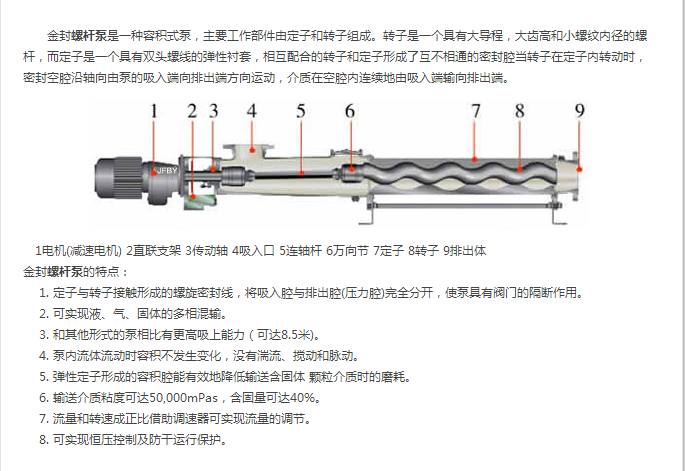 金封螺杆泵是一种容积式泵，主要工作部件由定子和转子组成。转子是一个具有大导程，大齿高和小螺纹内径的螺杆，而定子是一个具有双头螺线的弹性衬套，相互配合的转子和定子形成了互不相通的密封腔当转子在定子内转动时，密封空腔沿轴向由泵的吸入端向排出端方向运动，介质在空腔内连续地由吸入端输向排出端。

1 2 3 4 5 6 7 8 9

JFBY

1电机(减速电机) 2直联支架 3传动轴 4吸入口 5连轴杆 6万向节 7定子 8转子 9排出体

金封螺杆泵的特点：

1. 定子与转子接触形成的螺旋密封线，将吸入腔与排出腔(压力腔)完全分开，使泵具有阀门的隔断作用。

2. 可实现液、气、固体的多相混输。

3. 和其他形式的泵相比有更高吸上能力（可达8.5米)。

4. 泵内流体流动时容积不发生变化，没有湍流、搅动和脉动。

5. 弹性定子形成的容积腔能有效地降低输送含固体 颗粒介质时的磨耗。

6. 输送介质粘度可达50,000mPas，含固量可达40%。

7. 流量和转速成正比借助调速器可实现流量的调节。

8. 可实现恒压控制及防干运行保护。